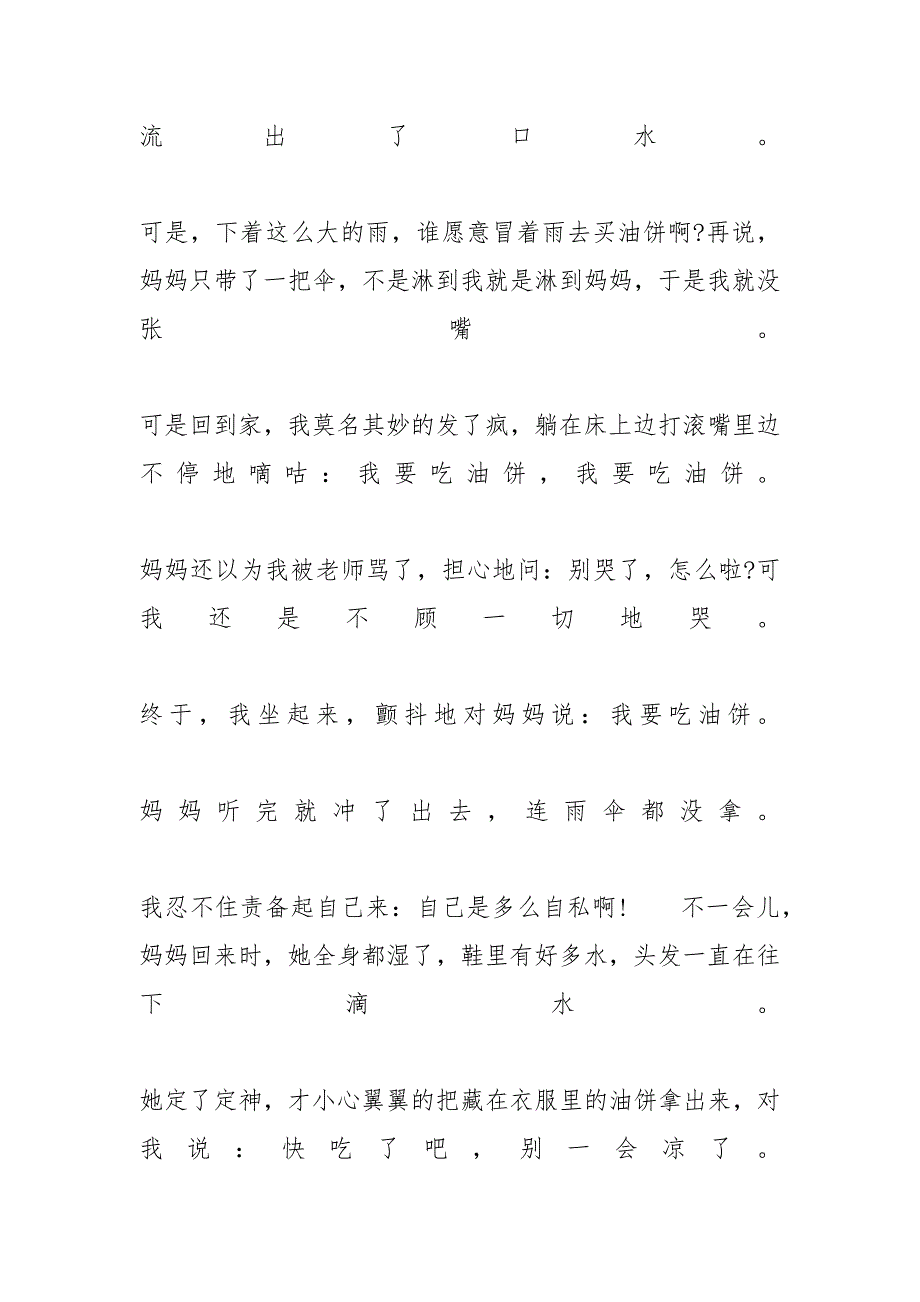 流出了口水。

可是，下着这么大的雨，谁愿意冒着雨去买油饼啊?再说，妈妈只带了一把伞，不是淋到我就是淋到妈妈，于是我就没张嘴。

可是回到家，我莫名其妙的发了疯，躺在床上边打滚嘴里边不停地嘀咕：我要吃油饼，我要吃油饼。

妈妈还以为我被老师骂了，担心地问：别哭了，怎么啦?可我还是不顾一切地哭。

终于，我坐起来，颤抖地对妈妈说：我要吃油饼。

妈妈听完就冲了出去，连雨伞都没拿。

我忍不住责备起自己来：自己是多么自私啊！　不一会儿，妈妈回来时，她全身都湿了，鞋里有好多水，头发一直在往下滴水。

她定了定神，才小心翼翼的把藏在衣服里的油饼拿出来，对我说：快吃了吧，别一会凉了。